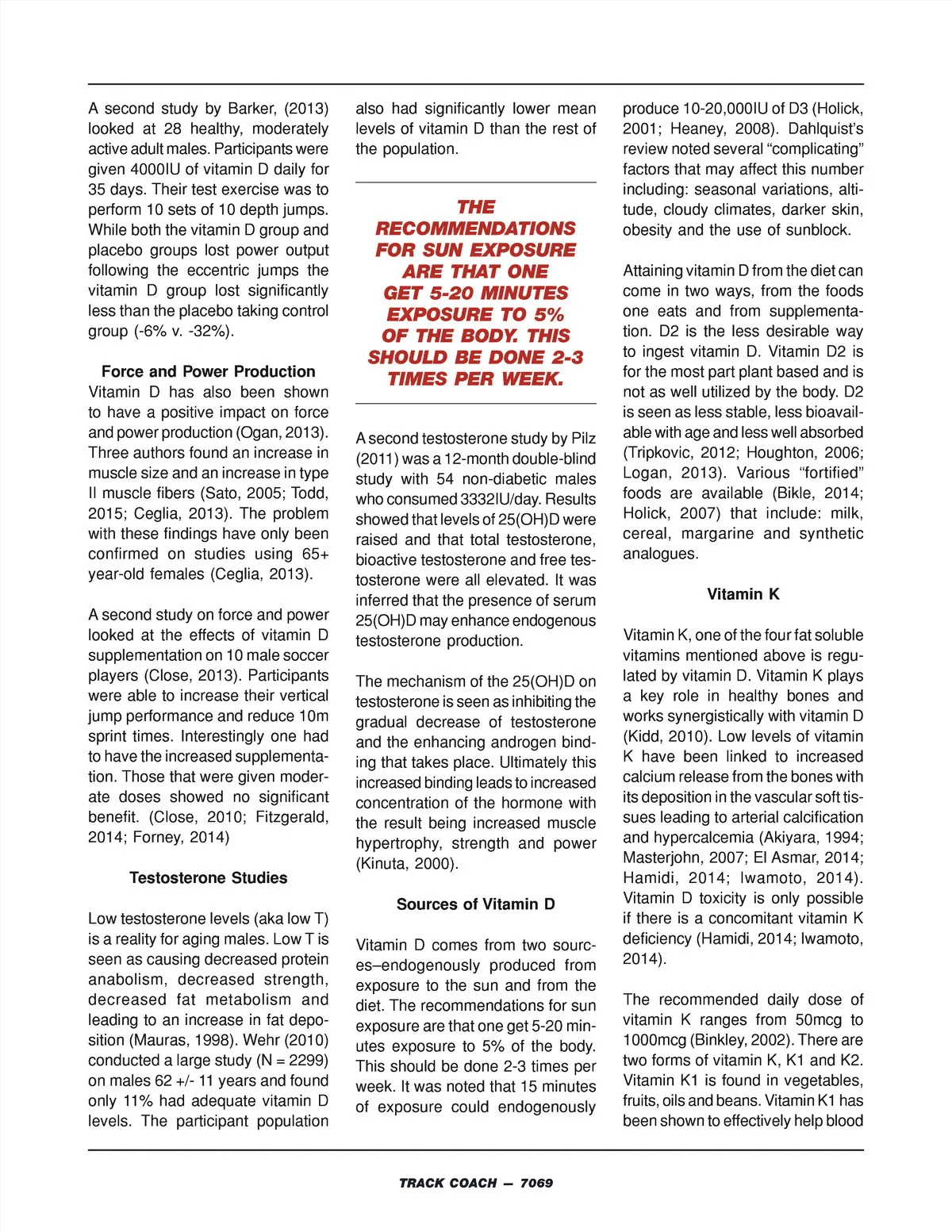 A second study by Barker, (2013) looked at 28 healthy, moderately active adult males. Participants were given 4000IU of vitamin D daily for 35 days. Their test exercise was to perform 10 sets of 10 depth jumps. While both the vitamin D group and placebo groups lost power output following the eccentric jumps the vitamin D group lost significantly less than the placebo taking control group (-6% v. -32%).

Force and Power Production

Vitamin D has also been shown to have a positive impact on force and power production (Ogan, 2013). Three authors found an increase in muscle size and an increase in type II muscle fibers (Sato, 2005; Todd, 2015; Ceglia, 2013). The problem with these findings have only been confirmed on studies using 65+ year-old females (Ceglia, 2013).

A second study on force and power looked at the effects of vitamin D supplementation on 10 male soccer players (Close, 2013). Participants were able to increase their vertical jump performance and reduce 10m sprint times. Interestingly one had to have the increased supplementation. Those that were given moderate doses showed no significant benefit. (Close, 2010; Fitzgerald, 2014; Forney, 2014)

Testosterone Studies

Low testosterone levels (aka low T) is a reality for aging males. Low T is seen as causing decreased protein anabolism, decreased strength, decreased fat metabolism and leading to an increase in fat deposition (Mauras, 1998). Wehr (2010) conducted a large study (N = 2299) on males 62 +/- 11 years and found only 11% had adequate vitamin D levels. The participant population also had significantly lower mean levels of vitamin D than the rest of the population.

THE RECOMMENDATIONS FOR SUN EXPOSURE ARE THAT ONE GET 5-20 MINUTES EXPOSURE TO 5% OF THE BODY. THIS SHOULD BE DONE 2-3 TIMES PER WEEK.

A second testosterone study by Pilz (2011) was a 12-month double-blind study with 54 non-diabetic males who consumed 3332IU/day. Results showed that levels of 25(OH)D were raised and that total testosterone, bioactive testosterone and free testosterone were all elevated. It was inferred that the presence of serum 25(OH)D may enhance endogenous testosterone production.

The mechanism of the 25(OH)D on testosterone is seen as inhibiting the gradual decrease of testosterone and the enhancing androgen binding that takes place. Ultimately this increased binding leads to increased concentration of the hormone with the result being increased muscle hypertrophy, strength and power (Kinuta, 2000).

Sources of Vitamin D

Vitamin D comes from two sources–endogenously produced from exposure to the sun and from the diet. The recommendations for sun exposure are that one get 5-20 minutes exposure to 5% of the body. This should be done 2-3 times per week. It was noted that 15 minutes of exposure could endogenously produce 10-20,000IU of D3 (Holick, 2001; Heaney, 2008). Dahlquist's review noted several "complicating" factors that may affect this number including: seasonal variations, altitude, cloudy climates, darker skin, obesity and the use of sunblock.

Attaining vitamin D from the diet can come in two ways, from the foods one eats and from supplementation. D2 is the less desirable way to ingest vitamin D. Vitamin D2 is for the most part plant based and is not as well utilized by the body. D2 is seen as less stable, less bioavailable with age and less well absorbed (Tripkovic, 2012; Houghton, 2006; Logan, 2013). Various "fortified" foods are available (Bikle, 2014; Holick, 2007) that include: milk, cereal, margarine and synthetic analogues.

Vitamin K

Vitamin K, one of the four fat soluble vitamins mentioned above is regulated by vitamin D. Vitamin K plays a key role in healthy bones and works synergistically with vitamin D (Kidd, 2010). Low levels of vitamin K have been linked to increased calcium release from the bones with its deposition in the vascular soft tissues leading to arterial calcification and hypercalcemia (Akiyara, 1994; Masterjohn, 2007; El Asmar, 2014; Hamidi, 2014; Iwamoto, 2014). Vitamin D toxicity is only possible if there is a concomitant vitamin K deficiency (Hamidi, 2014; Iwamoto, 2014).

The recommended daily dose of vitamin K ranges from 50mcg to 1000mcg (Binkley, 2002). There are two forms of vitamin K, K1 and K2. Vitamin K1 is found in vegetables, fruits, oils and beans. Vitamin K1 has been shown to effectively help blood

TRACK COACH — 7069